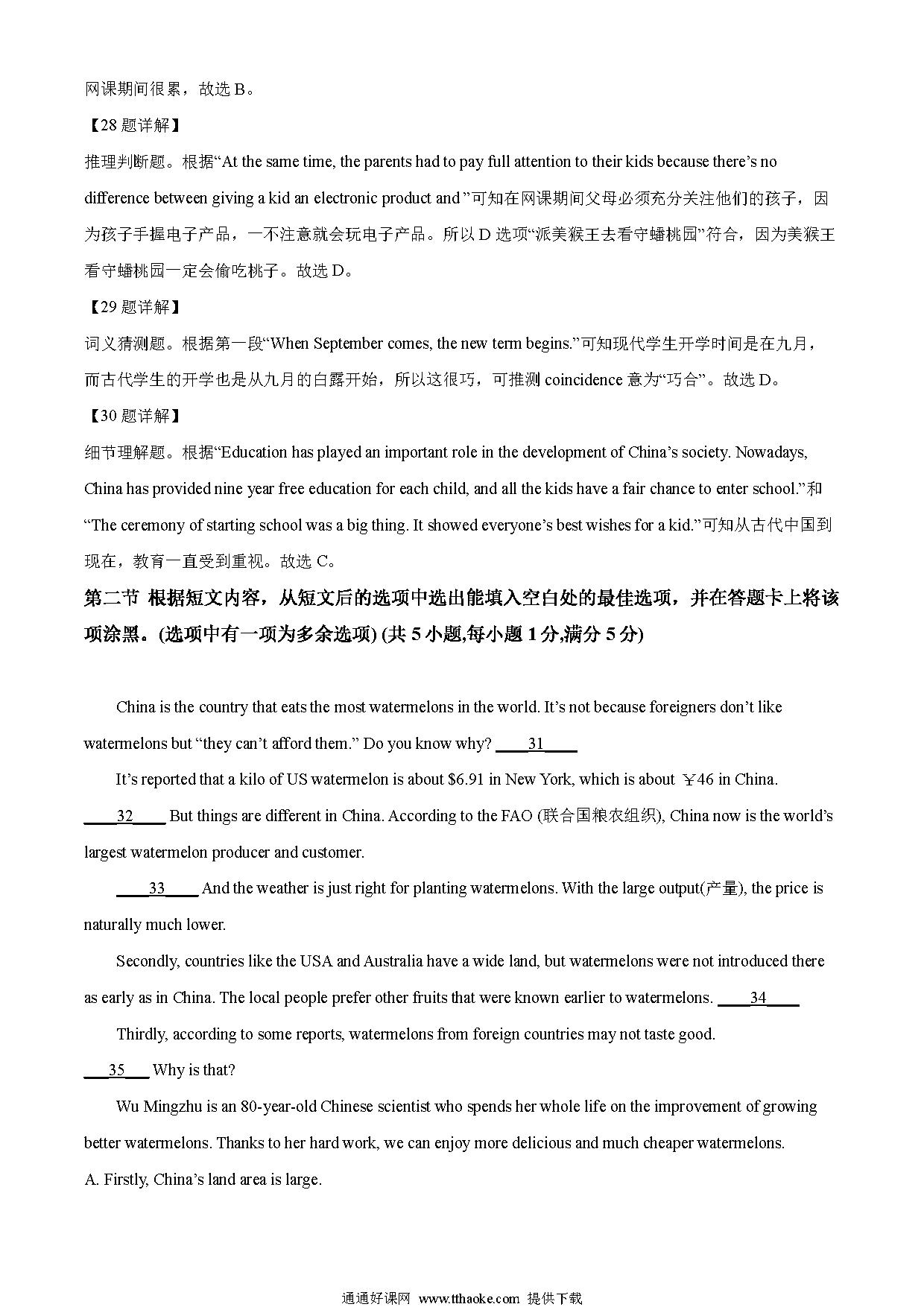 网课期间很累，故选 B。

【28 题详解】

推理判断题。根据“At the same time, the parents had to pay full attention to their kids because there’s no difference between giving a kid an electronic product and ”可知在网课期间父母必须充分关注他们的孩子，因为孩子手握电子产品，一不注意就会玩电子产品。所以 D 选项“派美猴王去看守蟠桃园”符合，因为美猴王看守蟠桃园一定会偷吃桃子。故选 D。

【29 题详解】

词义猜测题。根据第一段“When September comes, the new term begins.”可知现代学生开学时间是在九月，而古代学生的开学也是从九月的白露开始，所以这很巧，可推测 coincidence 意为“巧合”。故选 D。

【30 题详解】

细节理解题。根据“Education has played an important role in the development of China’s society. Nowadays, China has provided nine year free education for each child, and all the kids have a fair chance to enter school.”和“The ceremony of starting school was a big thing. It showed everyone’s best wishes for a kid.”可知从古代中国到现在，教育一直受到重视。故选 C。

第二节 根据短文内容，从短文后的选项中选出能填入空白处的最佳选项，并在答题卡上将该项涂黑。(选项中有一项为多余选项) (共 5 小题,每小题 1 分,满分 5 分)

China is the country that eats the most watermelons in the world. It’s not because foreigners don’t like watermelons but “they can’t afford them.” Do you know why? ____31____

It’s reported that a kilo of US watermelon is about $6.91 in New York, which is about ￥46 in China. ____32____ But things are different in China. According to the FAO (联合国粮农组织), China now is the world’s largest watermelon producer and customer.

____33____ And the weather is just right for planting watermelons. With the large output(产量), the price is naturally much lower.

Secondly, countries like the USA and Australia have a wide land, but watermelons were not introduced there as early as in China. The local people prefer other fruits that were known earlier to watermelons. ____34____

Thirdly, according to some reports, watermelons from foreign countries may not taste good. ___35___ Why is that?

Wu Mingzhu is an 80-year-old Chinese scientist who spends her whole life on the improvement of growing better watermelons. Thanks to her hard work, we can enjoy more delicious and much cheaper watermelons.

A. Firstly, China’s land area is large.

通通好课网 www.tthaoke.com 提供下载